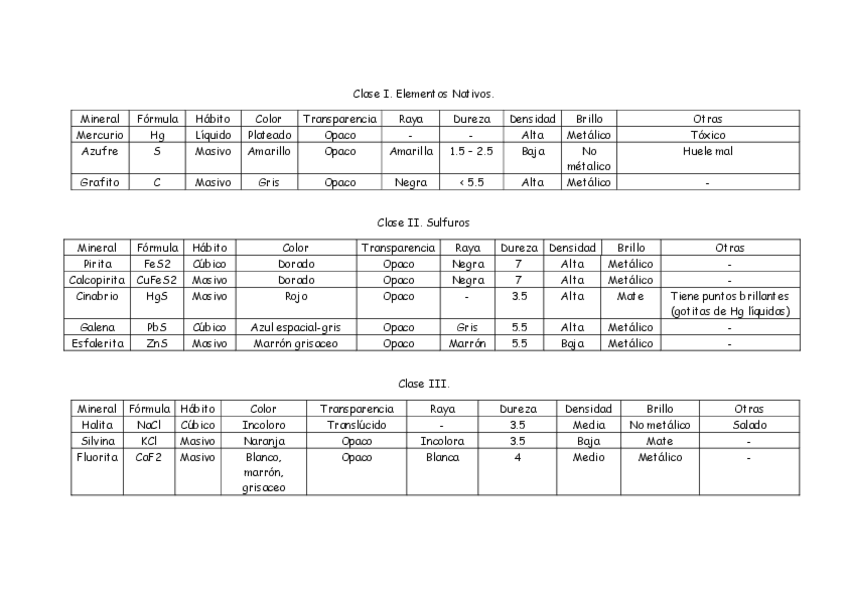 Clase I. Elementos Nativos.

| Mineral | Fórmula | Hábito | Color | Transparencia | Raya | Dureza | Densidad | Brillo | Otras |
|---|---|---|---|---|---|---|---|---|---|
| Mercurio | Hg | Líquido | Plateado | Opaco | - | - | Alta | Metálico | Tóxico |
| Azufre | S | Masivo | Amarillo | Opaco | Amarilla | 1.5 – 2.5 | Baja | No métalico | Huele mal |
| Grafito | C | Masivo | Gris | Opaco | Negra | < 5.5 | Alta | Metálico | - |

Clase II. Sulfuros

| Mineral | Fórmula | Hábito | Color | Transparencia | Raya | Dureza | Densidad | Brillo | Otras |
|---|---|---|---|---|---|---|---|---|---|
| Pirita | FeS2 | Cúbico | Dorado | Opaco | Negra | 7 | Alta | Metálico | - |
| Calcopirita | CuFeS2 | Masivo | Dorado | Opaco | Negra | 7 | Alta | Metálico | - |
| Cinabrio | HgS | Masivo | Rojo | Opaco | - | 3.5 | Alta | Mate | Tiene puntos brillantes (gotitas de Hg líquidas) |
| Galena | PbS | Cúbico | Azul espacial-gris | Opaco | Gris | 5.5 | Alta | Metálico | - |
| Esfalerita | ZnS | Masivo | Marrón grisaceo | Opaco | Marrón | 5.5 | Baja | Metálico | - |

Clase III.

| Mineral | Fórmula | Hábito | Color | Transparencia | Raya | Dureza | Densidad | Brillo | Otras |
|---|---|---|---|---|---|---|---|---|---|
| Halita | NaCl | Cúbico | Incoloro | Translúcido | - | 3.5 | Media | No metálico | Salado |
| Silvina | KCl | Masivo | Naranja | Opaco | Incolora | 3.5 | Baja | Mate | - |
| Fluorita | CaF2 | Masivo | Blanco, marrón, grisaceo | Opaco | Blanca | 4 | Medio | Metálico | - |